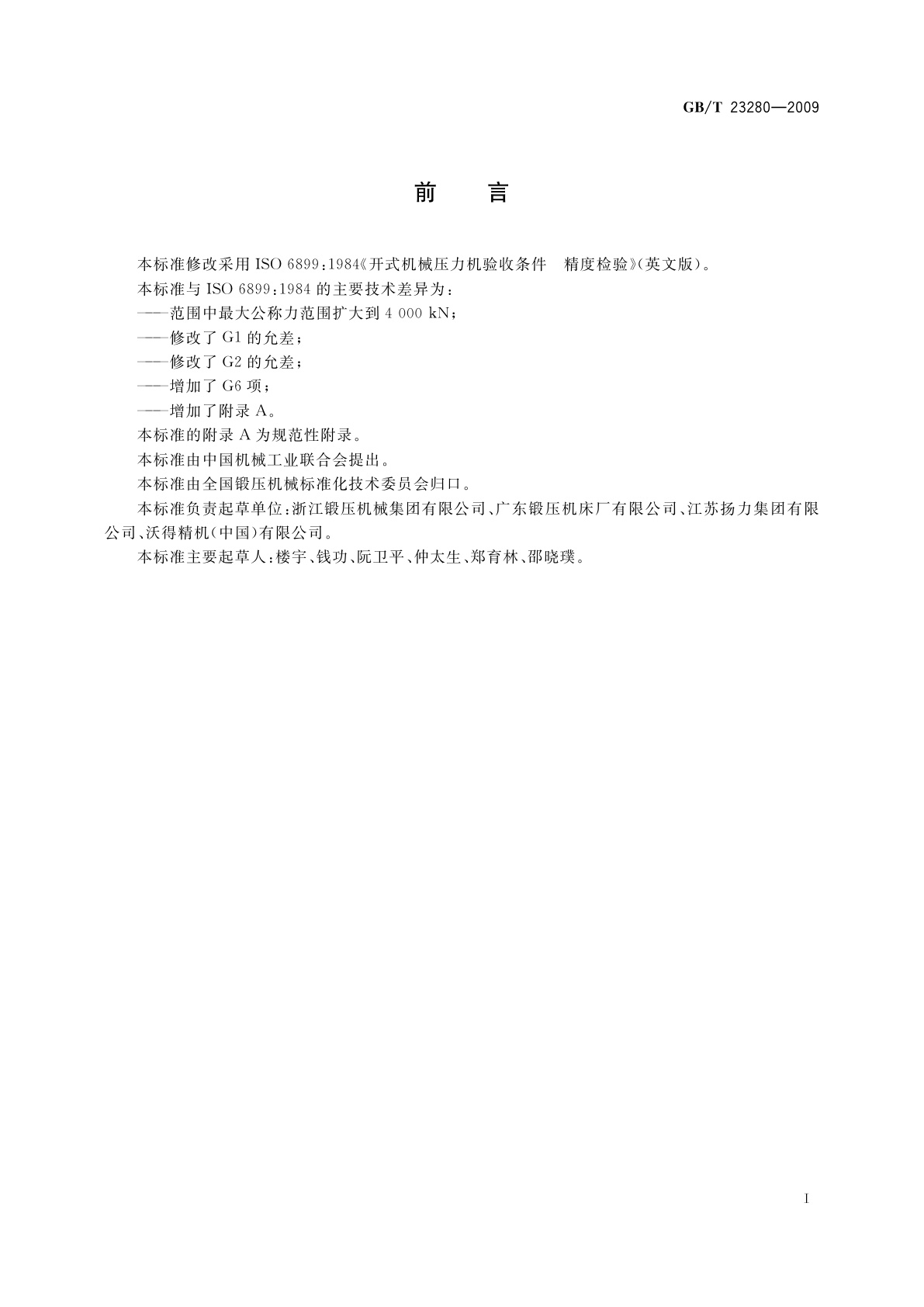 GB/T 23280—2009

前　言

本标准修改采用 ISO 6899:1984《开式机械压力机验收条件　精度检验》(英文版)。

本标准与 ISO 6899:1984 的主要技术差异为:

——范围中最大公称力范围扩大到 4 000 kN;

——修改了 G1 的允差;

——修改了 G2 的允差;

——增加了 G6 项;

——增加了附录 A。

本标准的附录 A 为规范性附录。

本标准由中国机械工业联合会提出。

本标准由全国锻压机械标准化技术委员会归口。

本标准负责起草单位:浙江锻压机械集团有限公司、广东锻压机床厂有限公司、江苏扬力集团有限公司、沃得精机(中国)有限公司。

本标准主要起草人:楼宇、钱功、阮卫平、仲太生、郑育林、邵晓璞。

I